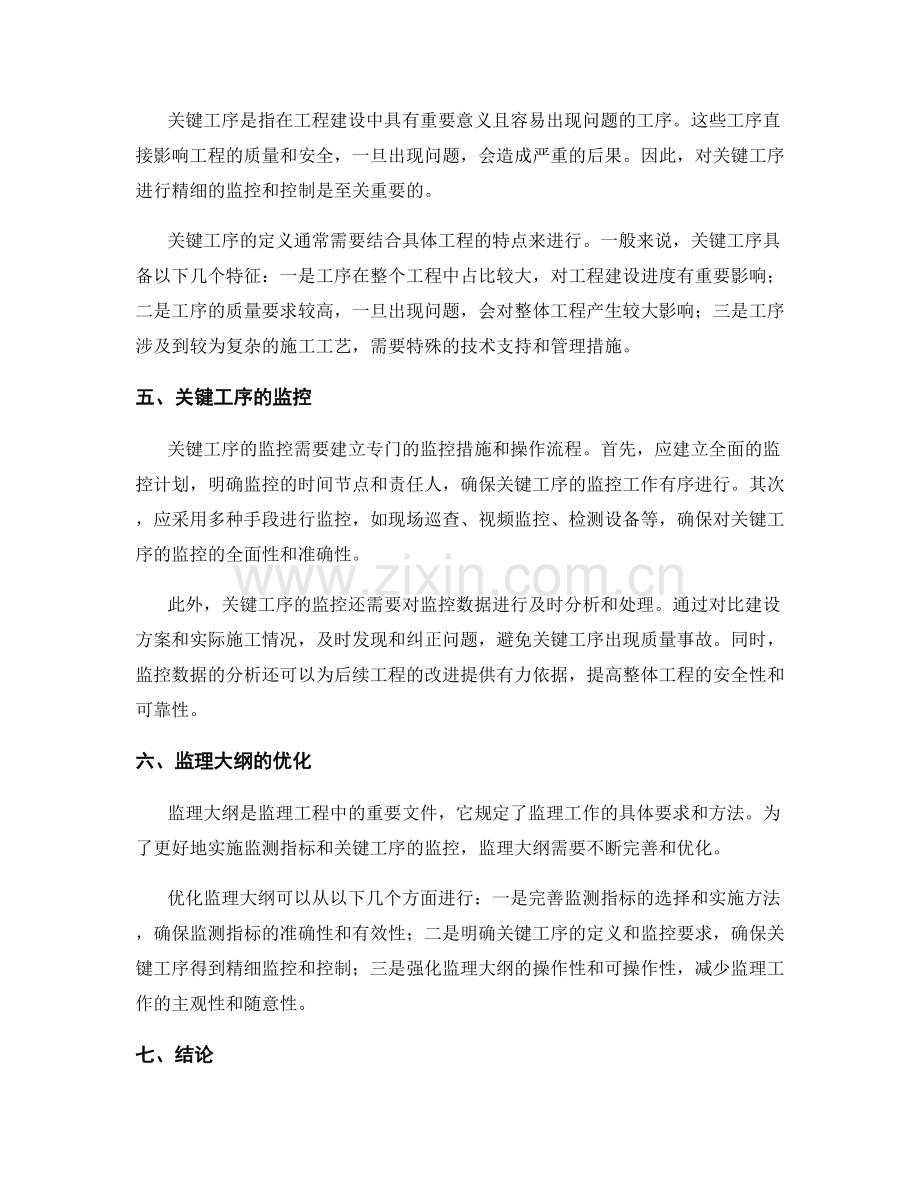 关键工序是指在工程建设中具有重要意义且容易出现问题的工序。这些工序直接影响工程的质量和安全，一旦出现问题，会造成严重的后果。因此，对关键工序进行精细的监控和控制是至关重要的。

关键工序的定义通常需要结合具体工程的特点来进行。一般来说，关键工序具备以下几个特征：一是工序在整个工程中占比较大，对工程建设进度有重要影响；二是工序的质量要求较高，一旦出现问题，会对整体工程产生较大影响；三是工序涉及到较为复杂的施工工艺，需要特殊的技术支持和管理措施。

五、关键工序的监控

关键工序的监控需要建立专门的监控措施和操作流程。首先，应建立全面的监控计划，明确监控的时间节点和责任人，确保关键工序的监控工作有序进行。其次，应采用多种手段进行监控，如现场巡查、视频监控、检测设备等，确保对关键工序的监控的全面性和准确性。

此外，关键工序的监控还需要对监控数据进行及时分析和处理。通过对比建设方案和实际施工情况，及时发现和纠正问题，避免关键工序出现质量事故。同时，监控数据的分析还可以为后续工程的改进提供有力依据，提高整体工程的安全性和可靠性。

六、监理大纲的优化

监理大纲是监理工程中的重要文件，它规定了监理工作的具体要求和方法。为了更好地实施监测指标和关键工序的监控，监理大纲需要不断完善和优化。

优化监理大纲可以从以下几个方面进行：一是完善监测指标的选择和实施方法，确保监测指标的准确性和有效性；二是明确关键工序的定义和监控要求，确保关键工序得到精细监控和控制；三是强化监理大纲的操作性和可操作性，减少监理工作的主观性和随意性。

七、结论

www.zixin.com.cn